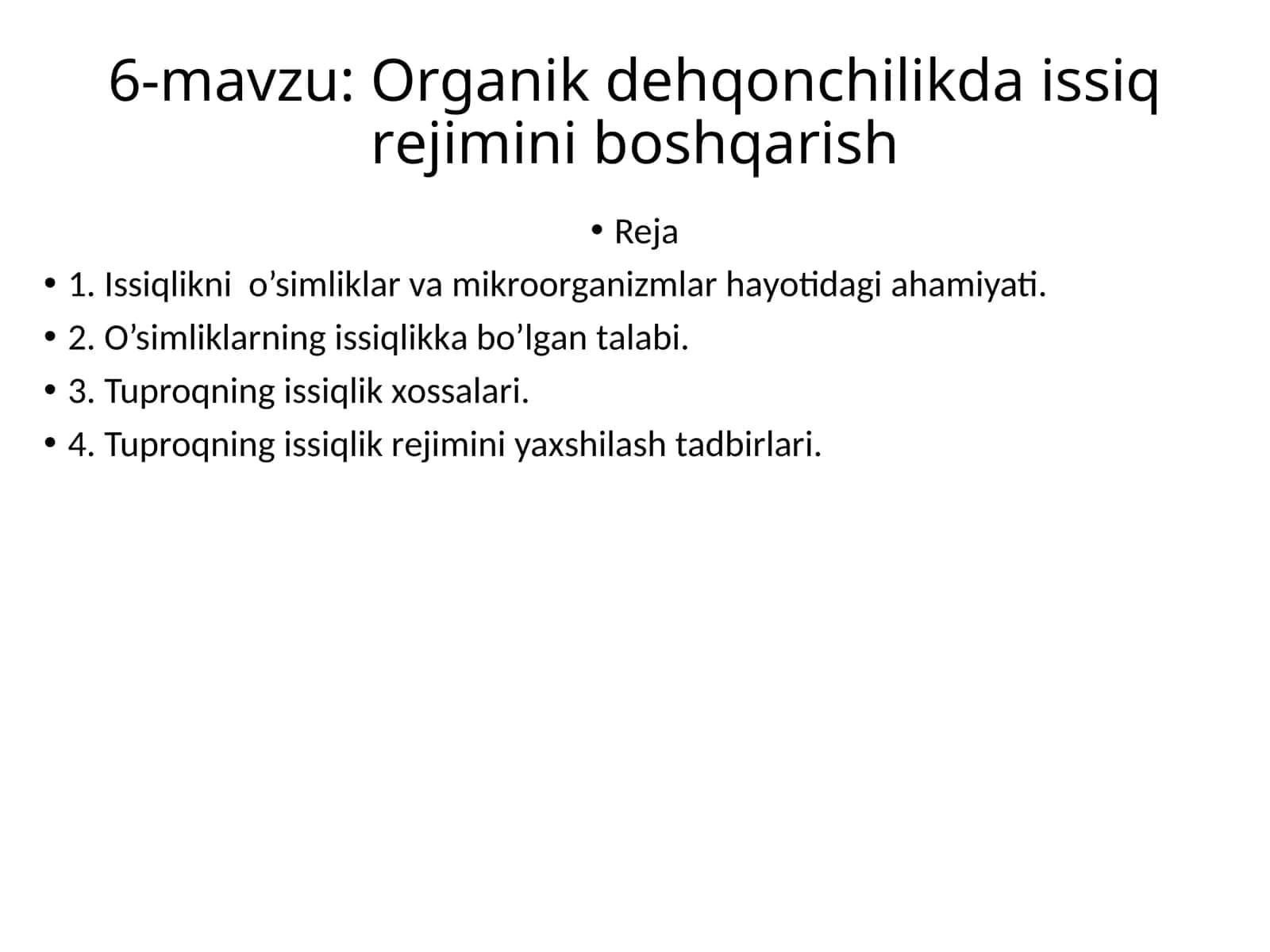 6-mavzu: Organik dehqonchilikda issiq rejimini boshqarish

• Reja

• 1. Issiqlikni  o’simliklar va mikroorganizmlar hayotidagi ahamiyati.
• 2. O’simliklarning issiqlikka bo’lgan talabi.
• 3. Tuproqning issiqlik xossalari.
• 4. Tuproqning issiqlik rejimini yaxshilash tadbirlari.